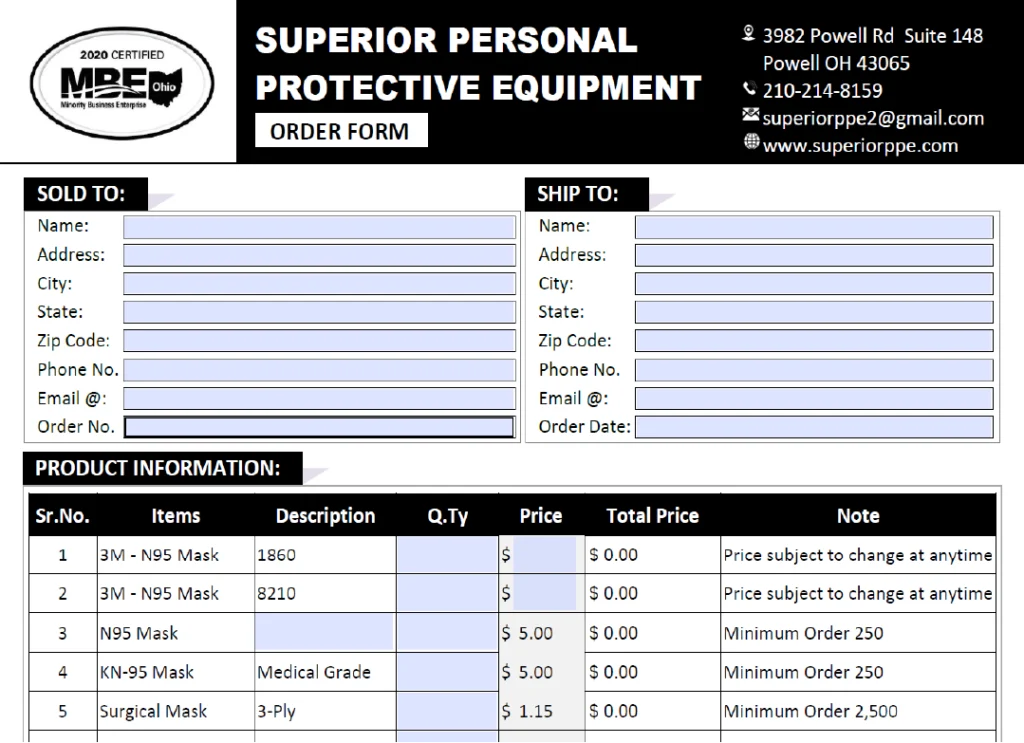 2020 CERTIFIED
MBE Ohio
Minority Business Enterprise

SUPERIOR PERSONAL PROTECTIVE EQUIPMENT

ORDER FORM

3982 Powell Rd Suite 148
Powell OH 43065
210-214-8159
superiorppe2@gmail.com
www.superiorppe.com

SOLD TO:
Name:
Address:
City:
State:
Zip Code:
Phone No.
Email @:
Order No.

SHIP TO:
Name:
Address:
City:
State:
Zip Code:
Phone No.
Email @:
Order Date:

PRODUCT INFORMATION:

| Sr.No. | Items | Description | Q.Ty | Price | Total Price | Note |
|---|---|---|---|---|---|---|
| 1 | 3M - N95 Mask | 1860 | | $ | $ 0.00 | Price subject to change at anytime |
| 2 | 3M - N95 Mask | 8210 | | $ | $ 0.00 | Price subject to change at anytime |
| 3 | N95 Mask | | | $ 5.00 | $ 0.00 | Minimum Order 250 |
| 4 | KN-95 Mask | Medical Grade | | $ 5.00 | $ 0.00 | Minimum Order 250 |
| 5 | Surgical Mask | 3-Ply | | $ 1.15 | $ 0.00 | Minimum Order 2,500 |